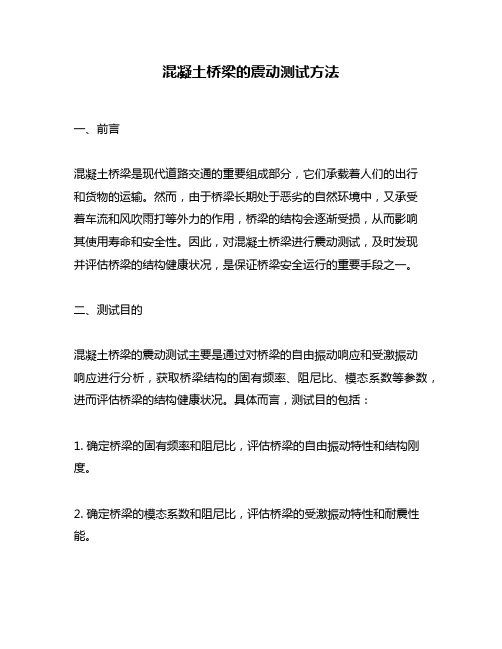 混凝土桥梁的震动测试方法

一、前言

混凝土桥梁是现代道路交通的重要组成部分，它们承载着人们的出行和货物的运输。然而，由于桥梁长期处于恶劣的自然环境中，又承受着车流和风吹雨打等外力的作用，桥梁的结构会逐渐受损，从而影响其使用寿命和安全性。因此，对混凝土桥梁进行震动测试，及时发现并评估桥梁的结构健康状况，是保证桥梁安全运行的重要手段之一。

二、测试目的

混凝土桥梁的震动测试主要是通过对桥梁的自由振动响应和受激振动响应进行分析，获取桥梁结构的固有频率、阻尼比、模态系数等参数，进而评估桥梁的结构健康状况。具体而言，测试目的包括：

1. 确定桥梁的固有频率和阻尼比，评估桥梁的自由振动特性和结构刚度。

2. 确定桥梁的模态系数和阻尼比，评估桥梁的受激振动特性和耐震性能。